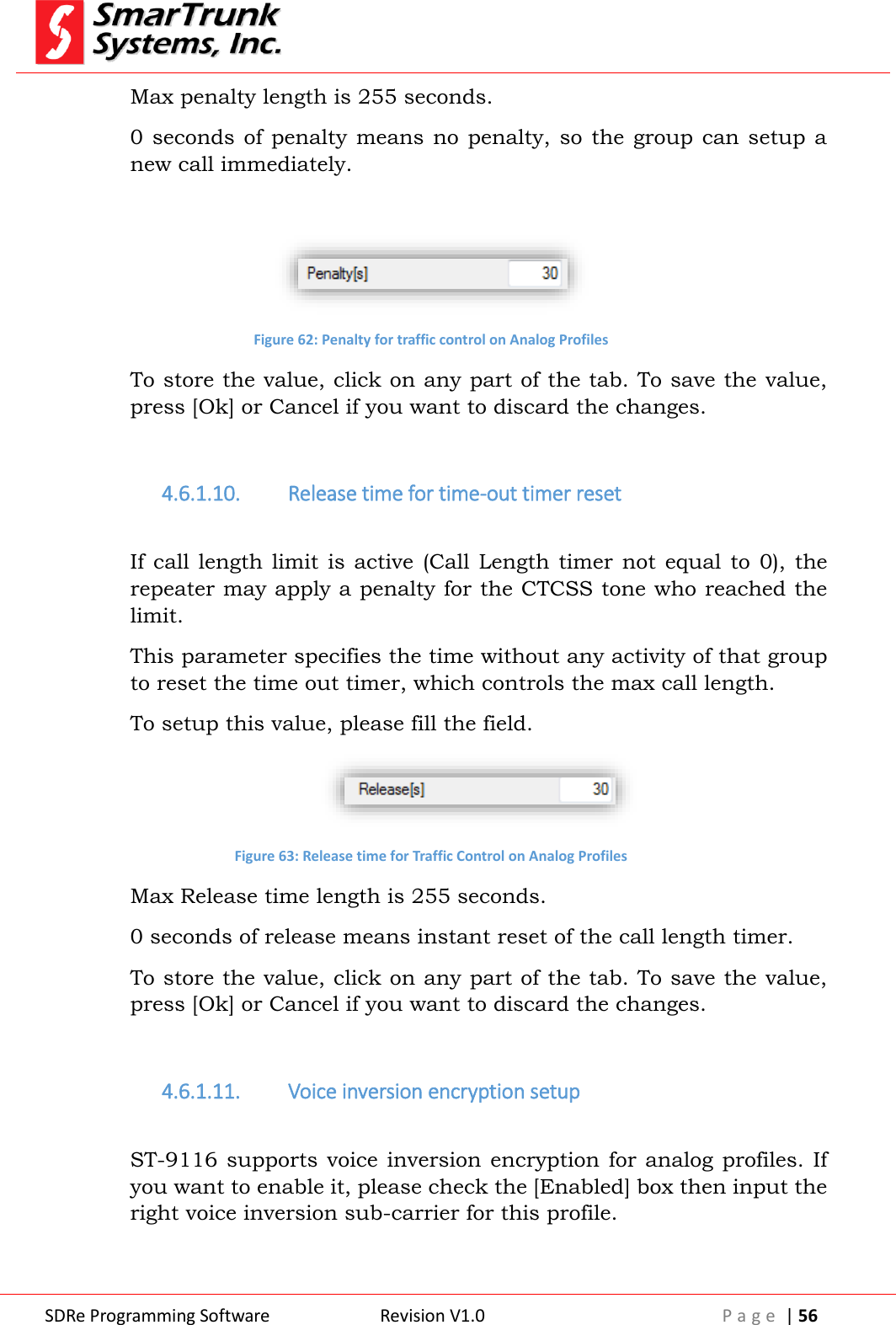 SmarTrunk Systems, Inc.

Max penalty length is 255 seconds.

0 seconds of penalty means no penalty, so the group can setup a new call immediately.

Penalty[s] 30

Figure 62: Penalty for traffic control on Analog Profiles

To store the value, click on any part of the tab. To save the value, press [Ok] or Cancel if you want to discard the changes.

4.6.1.10. Release time for time-out timer reset

If call length limit is active (Call Length timer not equal to 0), the repeater may apply a penalty for the CTCSS tone who reached the limit.

This parameter specifies the time without any activity of that group to reset the time out timer, which controls the max call length.

To setup this value, please fill the field.

Release[s] 30

Figure 63: Release time for Traffic Control on Analog Profiles

Max Release time length is 255 seconds.

0 seconds of release means instant reset of the call length timer.

To store the value, click on any part of the tab. To save the value, press [Ok] or Cancel if you want to discard the changes.

4.6.1.11. Voice inversion encryption setup

ST-9116 supports voice inversion encryption for analog profiles. If you want to enable it, please check the [Enabled] box then input the right voice inversion sub-carrier for this profile.

SDRe Programming Software Revision V1.0 Page | 56